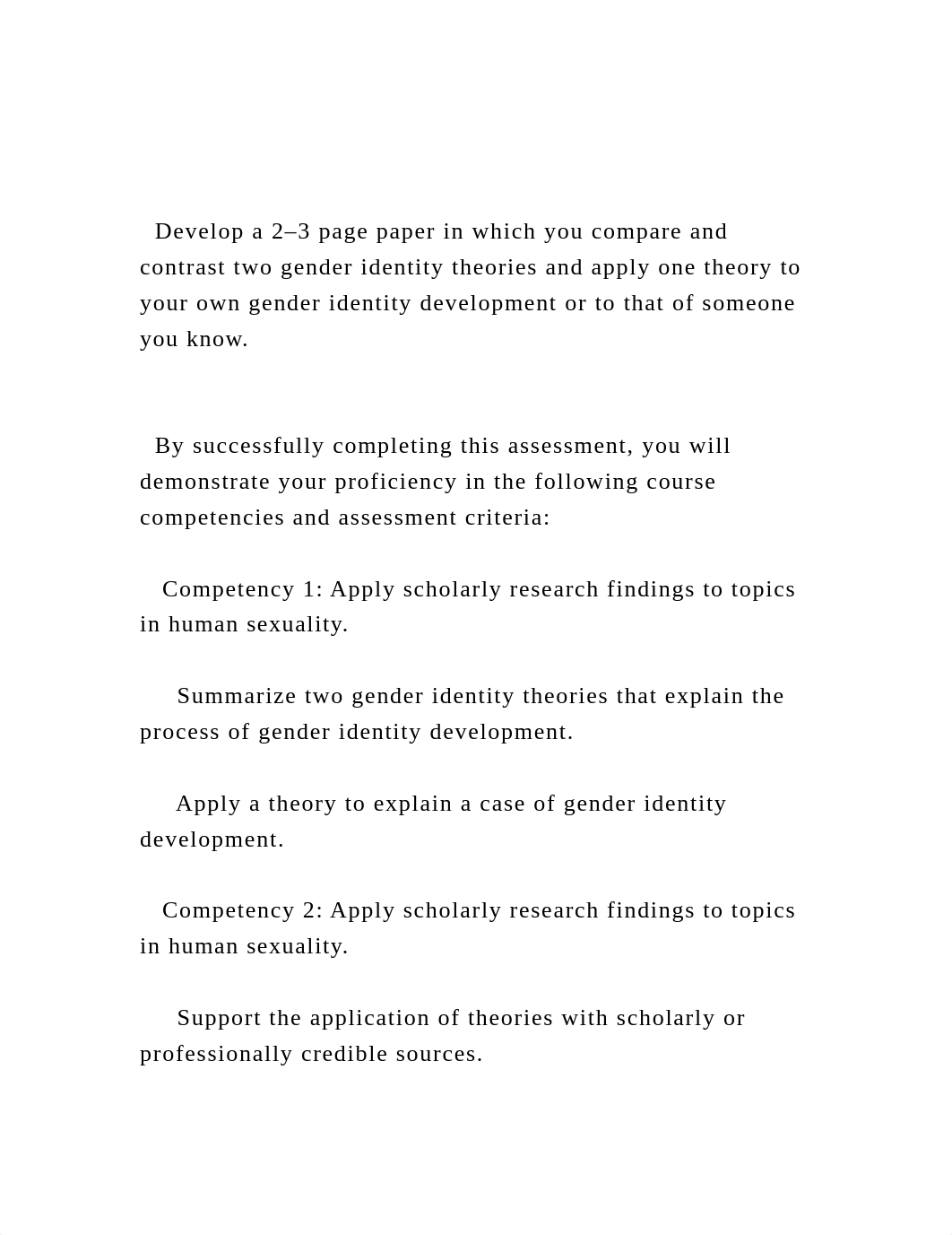 Develop a 2–3 page paper in which you compare and contrast two gender identity theories and apply one theory to your own gender identity development or to that of someone you know.

By successfully completing this assessment, you will demonstrate your proficiency in the following course competencies and assessment criteria:

Competency 1: Apply scholarly research findings to topics in human sexuality.

Summarize two gender identity theories that explain the process of gender identity development.

Apply a theory to explain a case of gender identity development.

Competency 2: Apply scholarly research findings to topics in human sexuality.

Support the application of theories with scholarly or professionally credible sources.